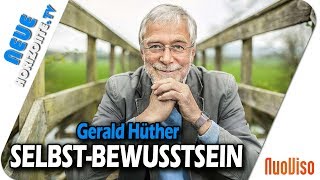 NEUE HORIZONTE.TV

Gerald Hüther

SELBST-BEWUSSTSEIN

NuoViso